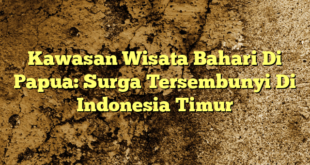 Kawasan Wisata Bahari Di Papua: Surga Tersembunyi Di Indonesia Timur